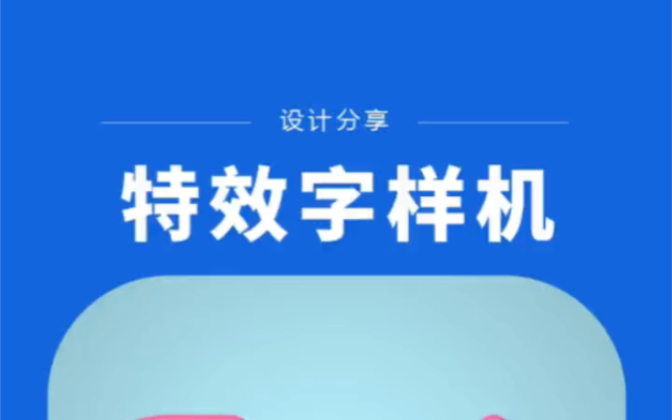 设计分享

特效字样机